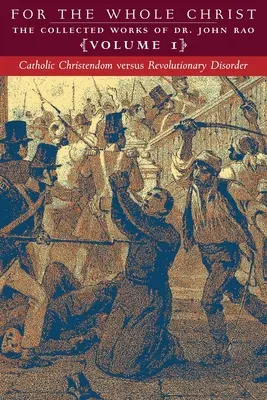 FOR THE WHOLE CHRIST
THE COLLECTED WORKS OF DR. JOHN RAO
{VOLUME 1}
Catholic Christendom versus Revolutionary Disorder